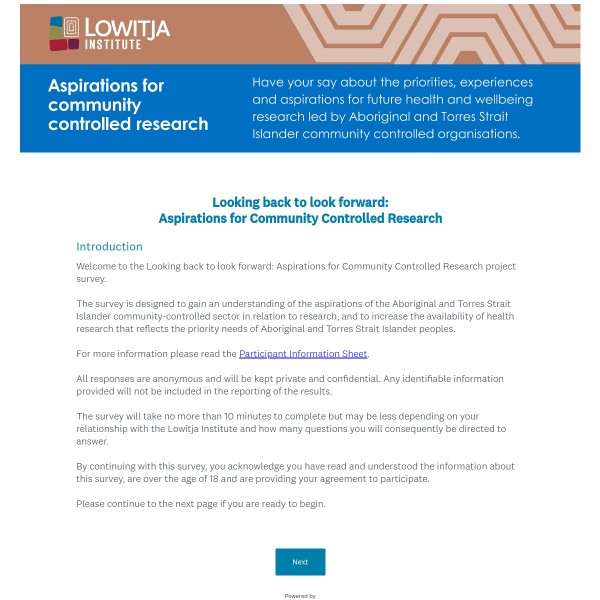 LOWITJA INSTITUTE

Aspirations for community controlled research

Have your say about the priorities, experiences and aspirations for future health and wellbeing research led by Aboriginal and Torres Strait Islander community controlled organisations.

Looking back to look forward:
Aspirations for Community Controlled Research

Introduction

Welcome to the Looking back to look forward: Aspirations for Community Controlled Research project survey.

The survey is designed to gain an understanding of the aspirations of the Aboriginal and Torres Strait Islander community-controlled sector in relation to research, and to increase the availability of health research that reflects the priority needs of Aboriginal and Torres Strait Islander peoples.

For more information please read the Participant Information Sheet.

All responses are anonymous and will be kept private and confidential. Any identifiable information provided will not be included in the reporting of the results.

The survey will take no more than 10 minutes to complete but may be less depending on your relationship with the Lowitja Institute and how many questions you will consequently be directed to answer.

By continuing with this survey, you acknowledge you have read and understood the information about this survey, are over the age of 18 and are providing your agreement to participate.

Please continue to the next page if you are ready to begin.

Next

Powered by